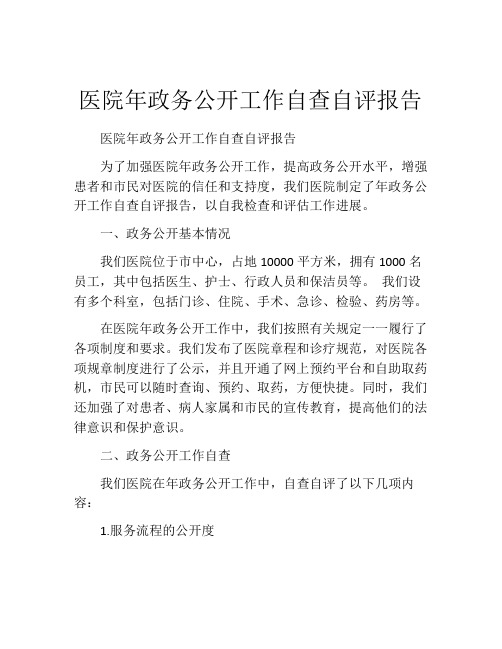 医院年政务公开工作自查自评报告

医院年政务公开工作自查自评报告

为了加强医院年政务公开工作，提高政务公开水平，增强患者和市民对医院的信任和支持度，我们医院制定了年政务公开工作自查自评报告，以自我检查和评估工作进展。

一、政务公开基本情况

我们医院位于市中心，占地 10000 平方米，拥有 1000 名员工，其中包括医生、护士、行政人员和保洁员等。 我们设有多个科室，包括门诊、住院、手术、急诊、检验、药房等。

在医院年政务公开工作中，我们按照有关规定一一履行了各项制度和要求。我们发布了医院章程和诊疗规范，对医院各项规章制度进行了公示，并且开通了网上预约平台和自助取药机，市民可以随时查询、预约、取药，方便快捷。同时，我们还加强了对患者、病人家属和市民的宣传教育，提高他们的法律意识和保护意识。

二、政务公开工作自查

我们医院在年政务公开工作中，自查自评了以下几项内容：

1.服务流程的公开度